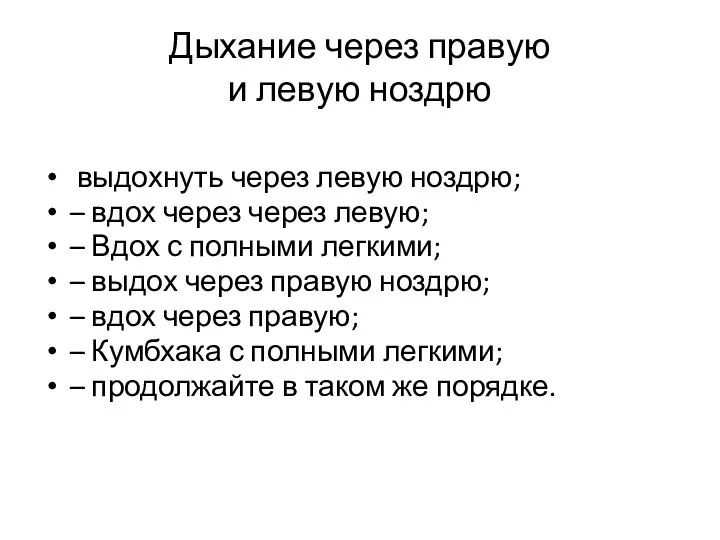 Дыхание через правую и левую ноздрю

• выдохнуть через левую ноздрю;
• – вдох через через левую;
• – Вдох с полными легкими;
• – выдох через правую ноздрю;
• – вдох через правую;
• – Кумбхака с полными легкими;
• – продолжайте в таком же порядке.